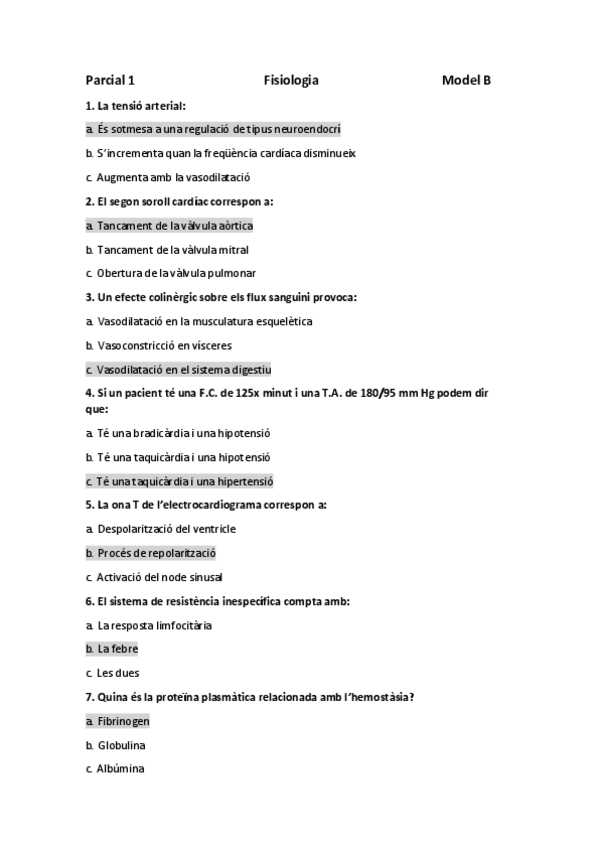 Parcial 1 Fisiologia Model B

1. La tensió arterial:

a. És sotmesa a una regulació de tipus neuroendocrí

b. S'incrementa quan la freqüència cardíaca disminueix

c. Augmenta amb la vasodilatació

2. El segon soroll cardíac correspon a:

a. Tancament de la vàlvula aòrtica

b. Tancament de la vàlvula mitral

c. Obertura de la vàlvula pulmonar

3. Un efecte colinèrgic sobre els flux sanguini provoca:

a. Vasodilatació en la musculatura esquelètica

b. Vasoconstricció en vísceres

c. Vasodilatació en el sistema digestiu

4. Si un pacient té una F.C. de 125x minut i una T.A. de 180/95 mm Hg podem dir que:

a. Té una bradicàrdia i una hipotensió

b. Té una taquicàrdia i una hipotensió

c. Té una taquicàrdia i una hipertensió

5. La ona T de l'electrocardiograma correspon a:

a. Despolarització del ventricle

b. Procés de repolarització

c. Activació del node sinusal

6. El sistema de resistència inespecífica compta amb:

a. La resposta limfocitària

b. La febre

c. Les dues

7. Quina és la proteïna plasmàtica relacionada amb l'hemostàsia?

a. Fibrinogen

b. Globulina

c. Albúmina